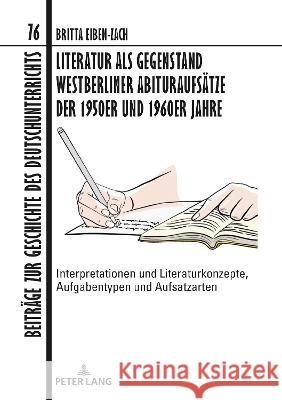 76

BEITRÄGE ZUR GESCHICHTE DES DEUTSCHUNTERRICHTS

BRITTA EIBEN-ZACH

LITERATUR ALS GEGENSTAND WESTBERLINER ABITURAUFSÄTZE DER 1950ER UND 1960ER JAHRE

Interpretationen und Literaturkonzepte, Aufgabentypen und Aufsatzarten

PETER LANG

Kraina Książek